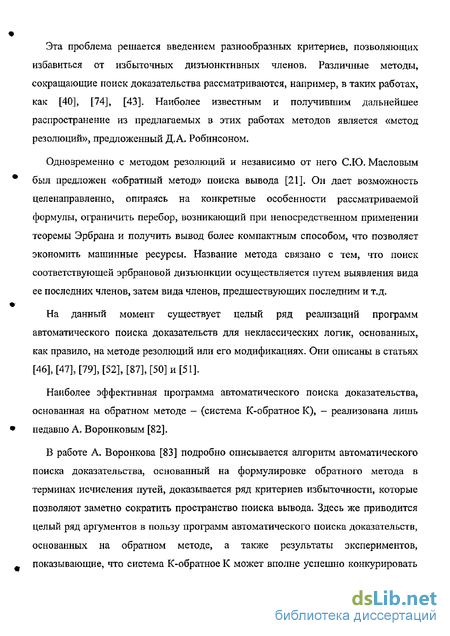 Эта проблема решается введением разнообразных критериев, позволяющих избавиться от избыточных дизъюнктивных членов. Различные методы, сокращающие поиск доказательства рассматриваются, например, в таких работах, как [40], [74], [43]. Наиболее известным и получившим дальнейшее распространение из предлагаемых в этих работах методов является «метод резолюций», предложенный Д.А. Робинсоном.

Одновременно с методом резолюций и независимо от него С.Ю. Масловым был предложен «обратный метод» поиска вывода [21]. Он дает возможность целенаправленно, опираясь на конкретные особенности рассматриваемой формулы, ограничить перебор, возникающий при непосредственном применении теоремы Эрбрана и получить вывод более компактным способом, что позволяет экономить машинные ресурсы. Название метода связано с тем, что поиск соответствующей эрбрановой дизъюнкции осуществляется путем выявления вида ее последних членов, затем вида членов, предшествующих последним и т.д.

На данный момент существует целый ряд реализаций программ автоматического поиска доказательств для неклассических логик, основанных, как правило, на методе резолюций или его модификациях. Они описаны в статьях [46], [47], [79], [52], [87], [50] и [51].

Наиболее эффективная программа автоматического поиска доказательства, основанная на обратном методе – (система К-обратное К), – реализована лишь недавно А. Воронковым [82].

В работе А. Воронкова [83] подробно описывается алгоритм автоматического поиска доказательства, основанный на формулировке обратного метода в терминах исчисления путей, доказывается ряд критериев избыточности, которые позволяют заметно сократить пространство поиска вывода. Здесь же приводится целый ряд аргументов в пользу программ автоматического поиска доказательств, основанных на обратном методе, а также результаты экспериментов, показывающие, что система К-обратное К может вполне успешно конкурировать

dsLib.net
библиотека диссертаций